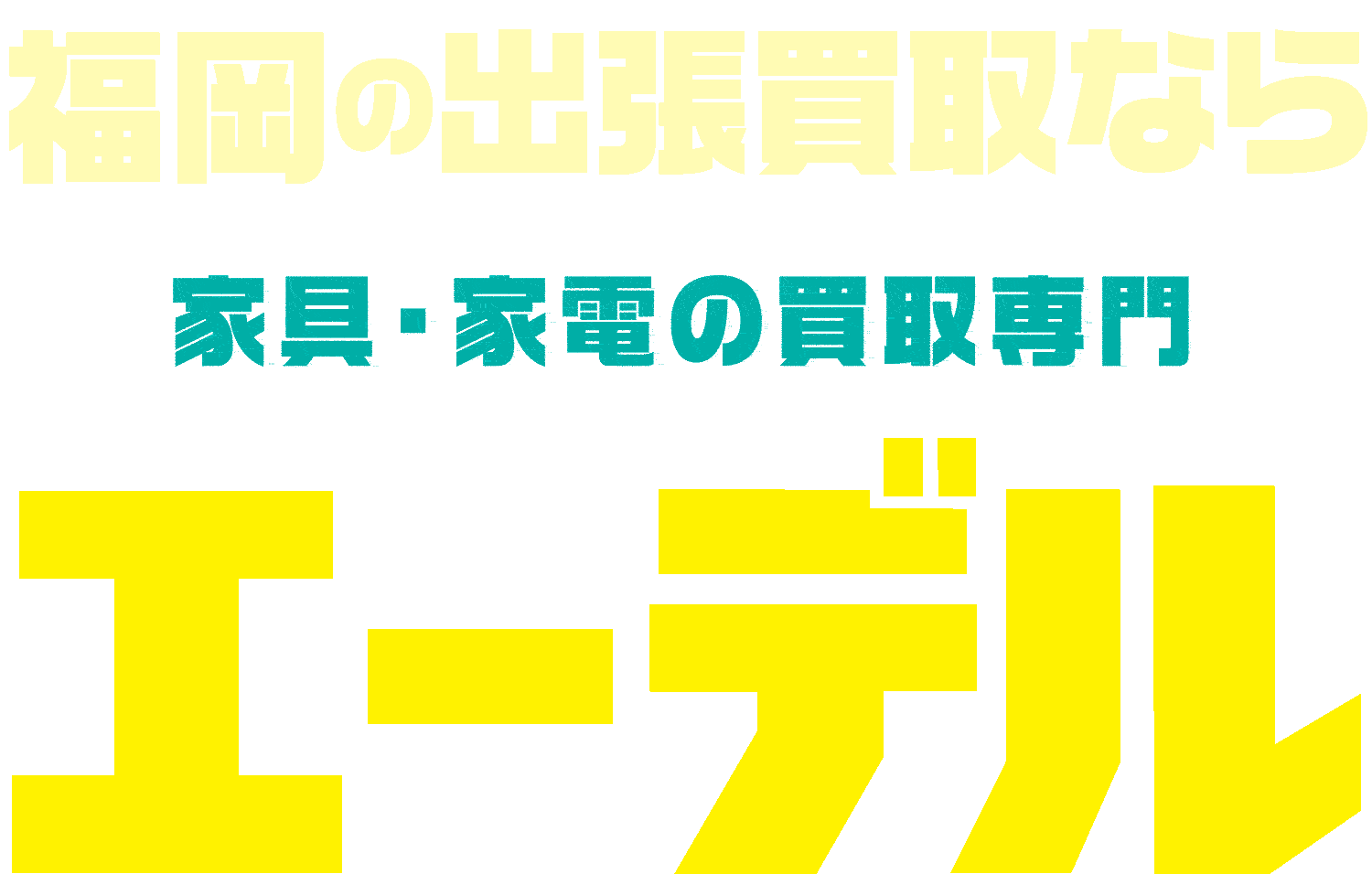 福岡の出張買取なら

家具・家電の買取専門

エーデル